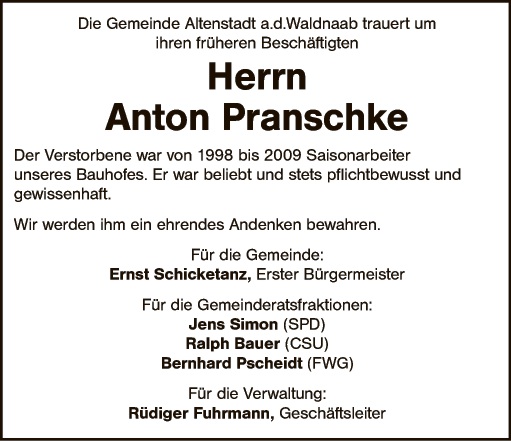 Die Gemeinde Altenstadt a.d.Waldnaab trauert um ihren früheren Beschäftigten

Herrn
Anton Pranschke

Der Verstorbene war von 1998 bis 2009 Saisonarbeiter unseres Bauhofes. Er war beliebt und stets pflichtbewusst und gewissenhaft.

Wir werden ihm ein ehrendes Andenken bewahren.

Für die Gemeinde:
Ernst Schicketanz, Erster Bürgermeister

Für die Gemeinderatsfraktionen:
Jens Simon (SPD)
Ralph Bauer (CSU)
Bernhard Pscheidt (FWG)

Für die Verwaltung:
Rüdiger Fuhrmann, Geschäftsleiter